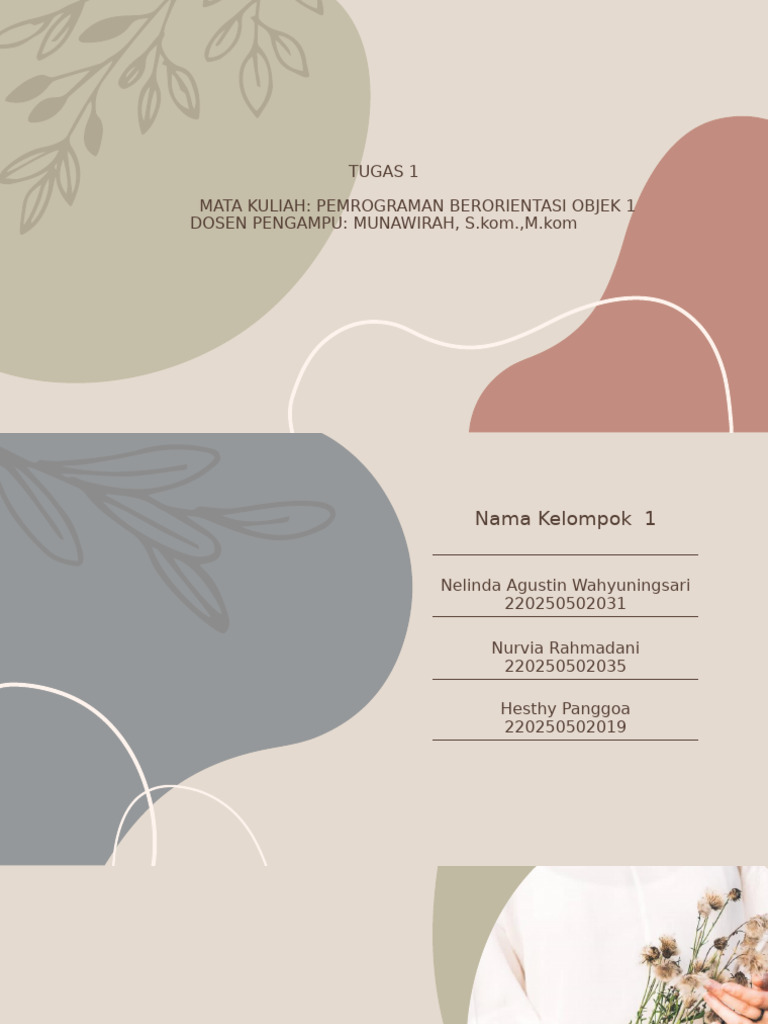 TUGAS 1

MATA KULIAH: PEMROGRAMAN BERORIENTASI OBJEK 1
DOSEN PENGAMPU: MUNAWIRAH, S.kom.,M.kom

Nama Kelompok 1

Nelinda Agustin Wahyuningsari
220250502031

Nurvia Rahmadani
220250502035

Hesthy Panggoa
220250502019